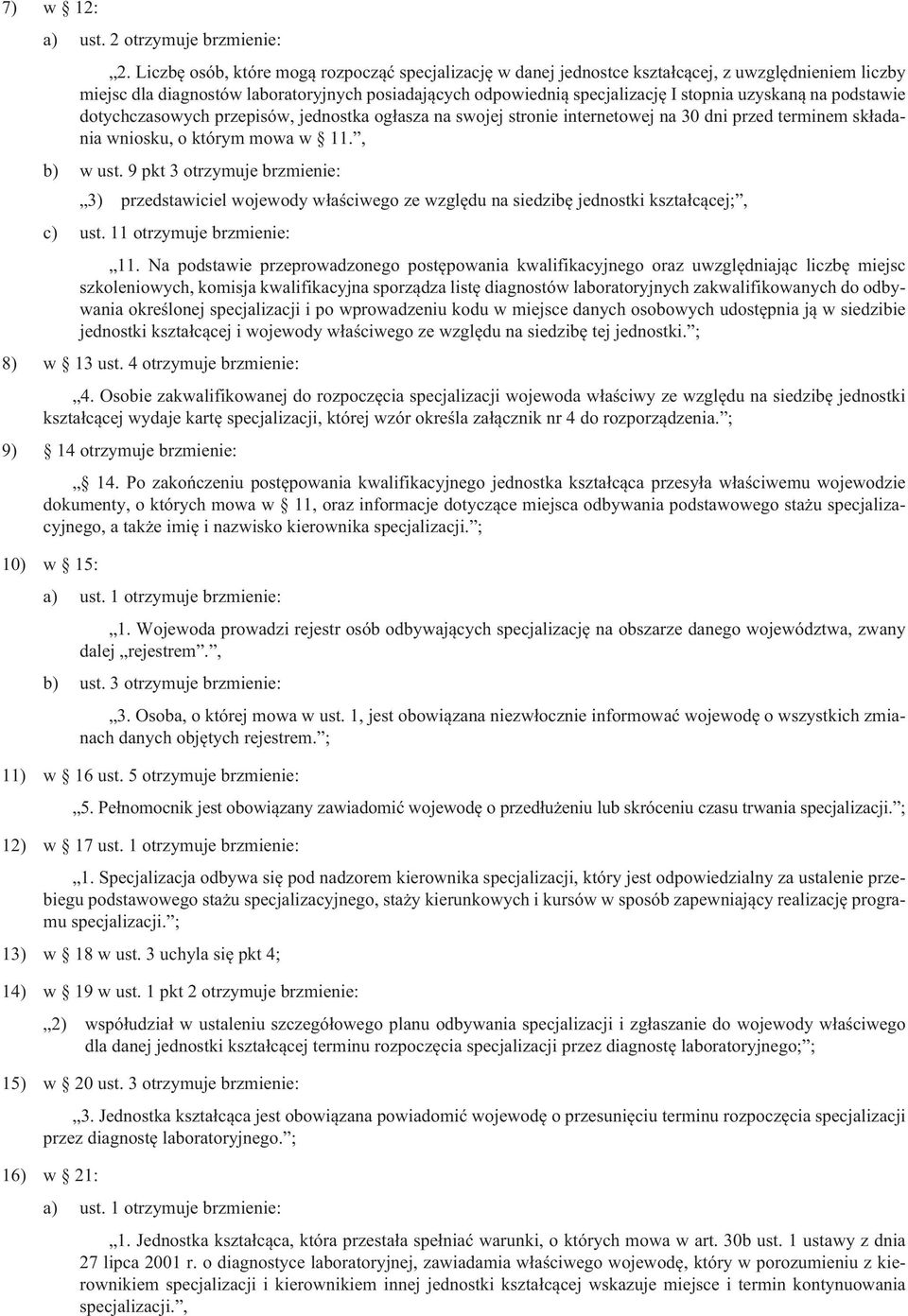 7) w § 12:

a) ust. 2 otrzymuje brzmienie:

„2. Liczbę osób, które mogą rozpocząć specjalizację w danej jednostce kształcącej, z uwzględnieniem liczby miejsc dla diagnostów laboratoryjnych posiadających odpowiednią specjalizację I stopnia uzyskaną na podstawie dotychczasowych przepisów, jednostka ogłasza na swojej stronie internetowej na 30 dni przed terminem składania wniosku, o którym mowa w § 11.”,

b) w ust. 9 pkt 3 otrzymuje brzmienie:

„3) przedstawiciel wojewody właściwego ze względu na siedzibę jednostki kształcącej;”,

c) ust. 11 otrzymuje brzmienie:

„11. Na podstawie przeprowadzonego postępowania kwalifikacyjnego oraz uwzględniając liczbę miejsc szkoleniowych, komisja kwalifikacyjna sporządza listę diagnostów laboratoryjnych zakwalifikowanych do odbywania określonej specjalizacji i po wprowadzeniu kodu w miejsce danych osobowych udostępnia ją w siedzibie jednostki kształcącej i wojewody właściwego ze względu na siedzibę tej jednostki.”;

8) w § 13 ust. 4 otrzymuje brzmienie:

„4. Osobie zakwalifikowanej do rozpoczęcia specjalizacji wojewoda właściwy ze względu na siedzibę jednostki kształcącej wydaje kartę specjalizacji, której wzór określa załącznik nr 4 do rozporządzenia.”;

9) § 14 otrzymuje brzmienie:

„§ 14. Po zakończeniu postępowania kwalifikacyjnego jednostka kształcąca przesyła właściwemu wojewodzie dokumenty, o których mowa w § 11, oraz informacje dotyczące miejsca odbywania podstawowego stażu specjalizacyjnego, a także imię i nazwisko kierownika specjalizacji.”;

10) w § 15:

a) ust. 1 otrzymuje brzmienie:

„1. Wojewoda prowadzi rejestr osób odbywających specjalizację na obszarze danego województwa, zwany dalej „rejestrem”.”,

b) ust. 3 otrzymuje brzmienie:

„3. Osoba, o której mowa w ust. 1, jest obowiązana niezwłocznie informować wojewodę o wszystkich zmianach danych objętych rejestrem.”;

11) w § 16 ust. 5 otrzymuje brzmienie:

„5. Pełnomocnik jest obowiązany zawiadomić wojewodę o przedłużeniu lub skróceniu czasu trwania specjalizacji.”;

12) w § 17 ust. 1 otrzymuje brzmienie:

„1. Specjalizacja odbywa się pod nadzorem kierownika specjalizacji, który jest odpowiedzialny za ustalenie przebiegu podstawowego stażu specjalizacyjnego, staży kierunkowych i kursów w sposób zapewniający realizację programu specjalizacji.”;

13) w § 18 w ust. 3 uchyla się pkt 4;

14) w § 19 w ust. 1 pkt 2 otrzymuje brzmienie:

„2) współudział w ustaleniu szczegółowego planu odbywania specjalizacji i zgłaszanie do wojewody właściwego dla danej jednostki kształcącej terminu rozpoczęcia specjalizacji przez diagnostę laboratoryjnego;”;

15) w § 20 ust. 3 otrzymuje brzmienie:

„3. Jednostka kształcąca jest obowiązana powiadomić wojewodę o przesunięciu terminu rozpoczęcia specjalizacji przez diagnostę laboratoryjnego.”;

16) w § 21:

a) ust. 1 otrzymuje brzmienie:

„1. Jednostka kształcąca, która przestała spełniać warunki, o których mowa w art. 30b ust. 1 ustawy z dnia 27 lipca 2001 r. o diagnostyce laboratoryjnej, zawiadamia właściwego wojewodę, który w porozumieniu z kierownikiem specjalizacji i kierownikiem innej jednostki kształcącej wskazuje miejsce i termin kontynuowania specjalizacji.”,